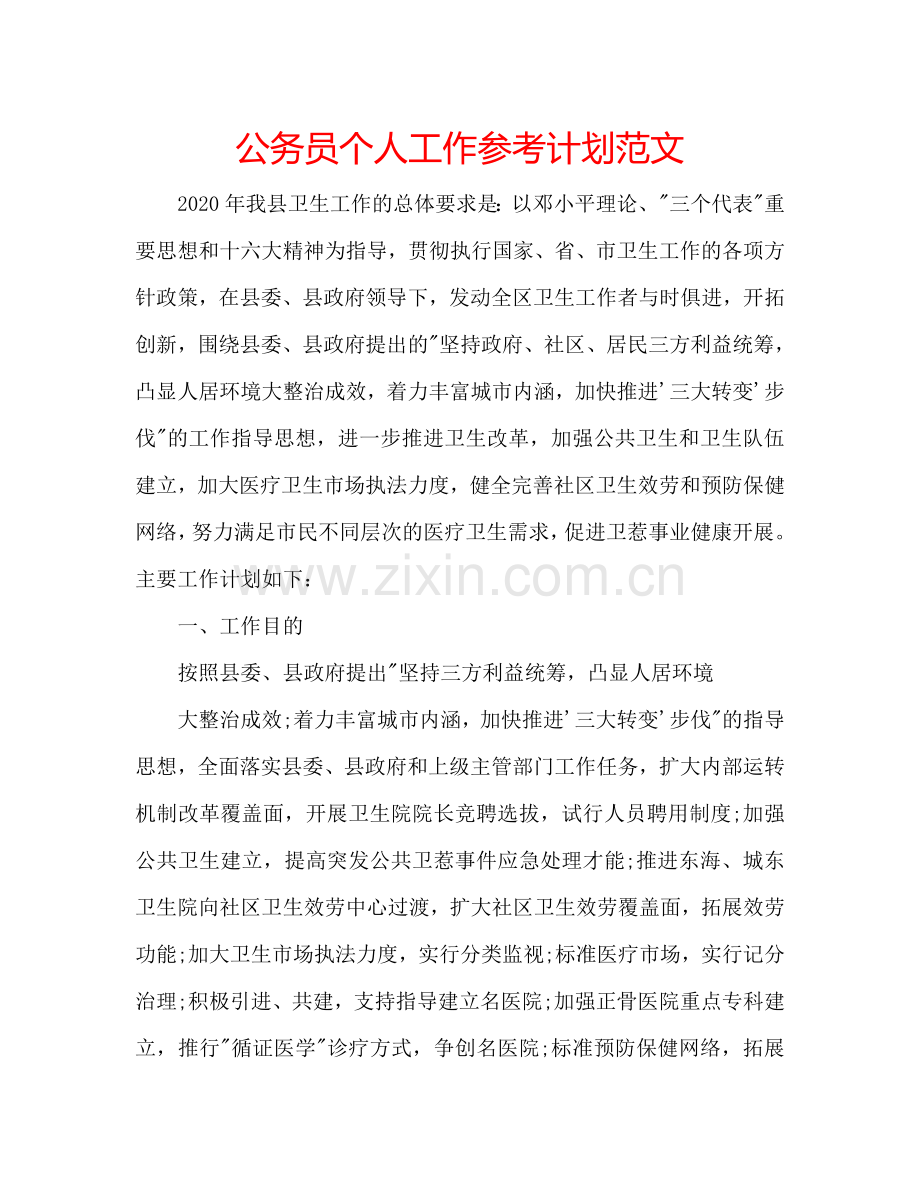 公务员个人工作参考计划范文

2020年我县卫生工作的总体要求是：以邓小平理论、“三个代表”重要思想和十六大精神为指导，贯彻执行国家、省、市卫生工作的各项方针政策，在县委、县政府领导下，发动全区卫生工作者与时俱进，开拓创新，围绕县委、县政府提出的“坚持政府、社区、居民三方利益统筹，凸显人居环境大整治成效，着力丰富城市内涵，加快推进‘三大转变’步伐”的工作指导思想，进一步推进卫生改革，加强公共卫生和卫生队伍建立，加大医疗卫生市场执法力度，健全完善社区卫生效劳和预防保健网络，努力满足市民不同层次的医疗卫生需求，促进卫惹事业健康开展。主要工作计划如下：

一、工作目的

按照县委、县政府提出“坚持三方利益统筹，凸显人居环境

大整治成效;着力丰富城市内涵，加快推进‘三大转变’步伐”的指导思想，全面落实县委、县政府和上级主管部门工作任务，扩大内部运转机制改革覆盖面，开展卫生院院长竞聘选拔，试行人员聘用制度;加强公共卫生建立，提高突发公共卫惹事件应急处理才能;推进东海、城东卫生院向社区卫生效劳中心过渡，扩大社区卫生效劳覆盖面，拓展效劳功能;加大卫生市场执法力度，实行分类监视;标准医疗市场，实行记分治理;积极引进、共建，支持指导建立名医院;加强正骨医院重点专科建立，推行“循证医学”诊疗方式，争创名医院;标准预防保健网络，拓展

www.zixin.com.cn